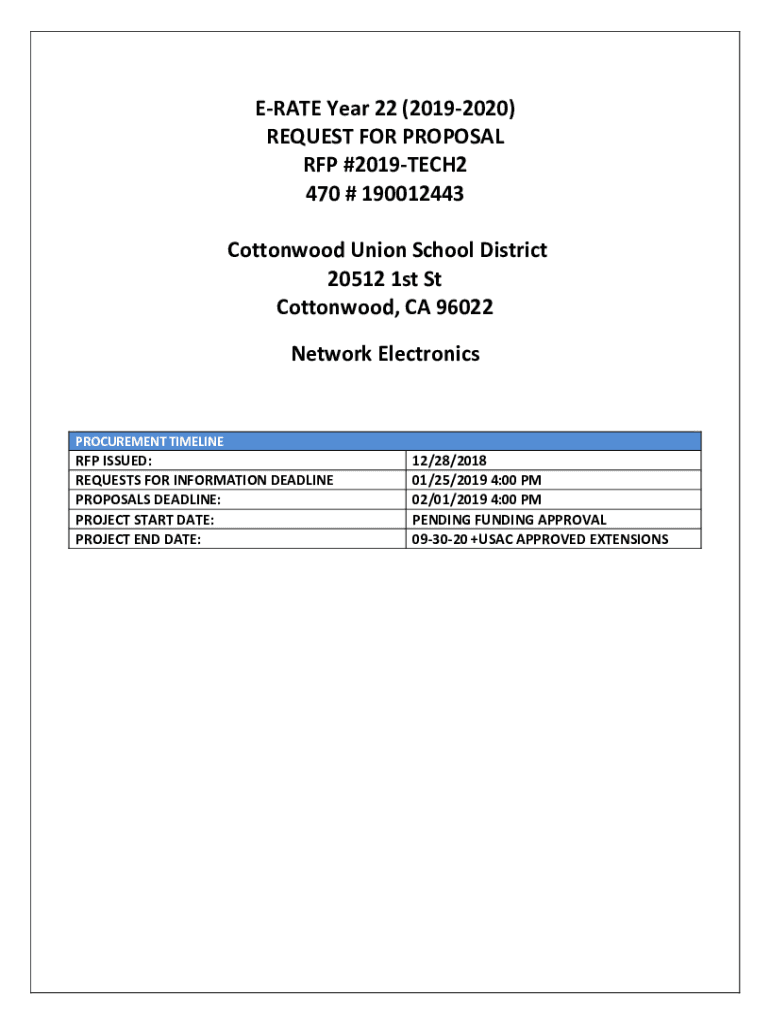 E-RATE Year 22 (2019-2020)
REQUEST FOR PROPOSAL
RFP #2019-TECH2
470 # 190012443

Cottonwood Union School District
20512 1st St
Cottonwood, CA 96022

Network Electronics

| PROCUREMENT TIMELINE | |
|---|---|
| RFP ISSUED: | 12/28/2018 |
| REQUESTS FOR INFORMATION DEADLINE | 01/25/2019 4:00 PM |
| PROPOSALS DEADLINE: | 02/01/2019 4:00 PM |
| PROJECT START DATE: | PENDING FUNDING APPROVAL |
| PROJECT END DATE: | 09-30-20 +USAC APPROVED EXTENSIONS |